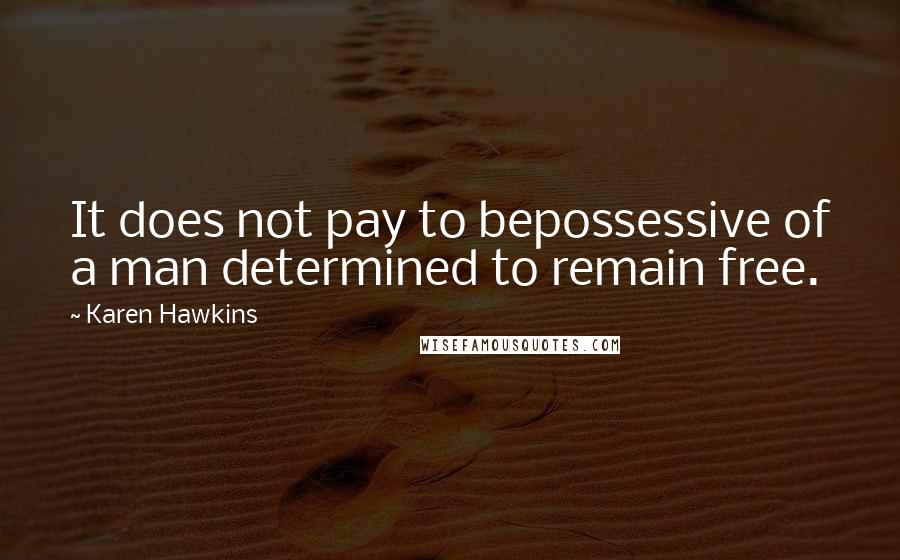 It does not pay to bepossessive of a man determined to remain free.

~ Karen Hawkins

WISEFAMOUSQUOTES.COM